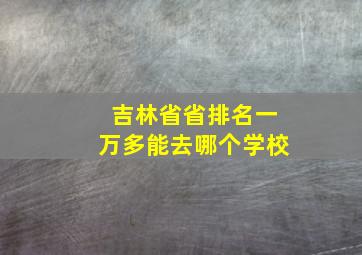 吉林省省排名一万多能去哪个学校